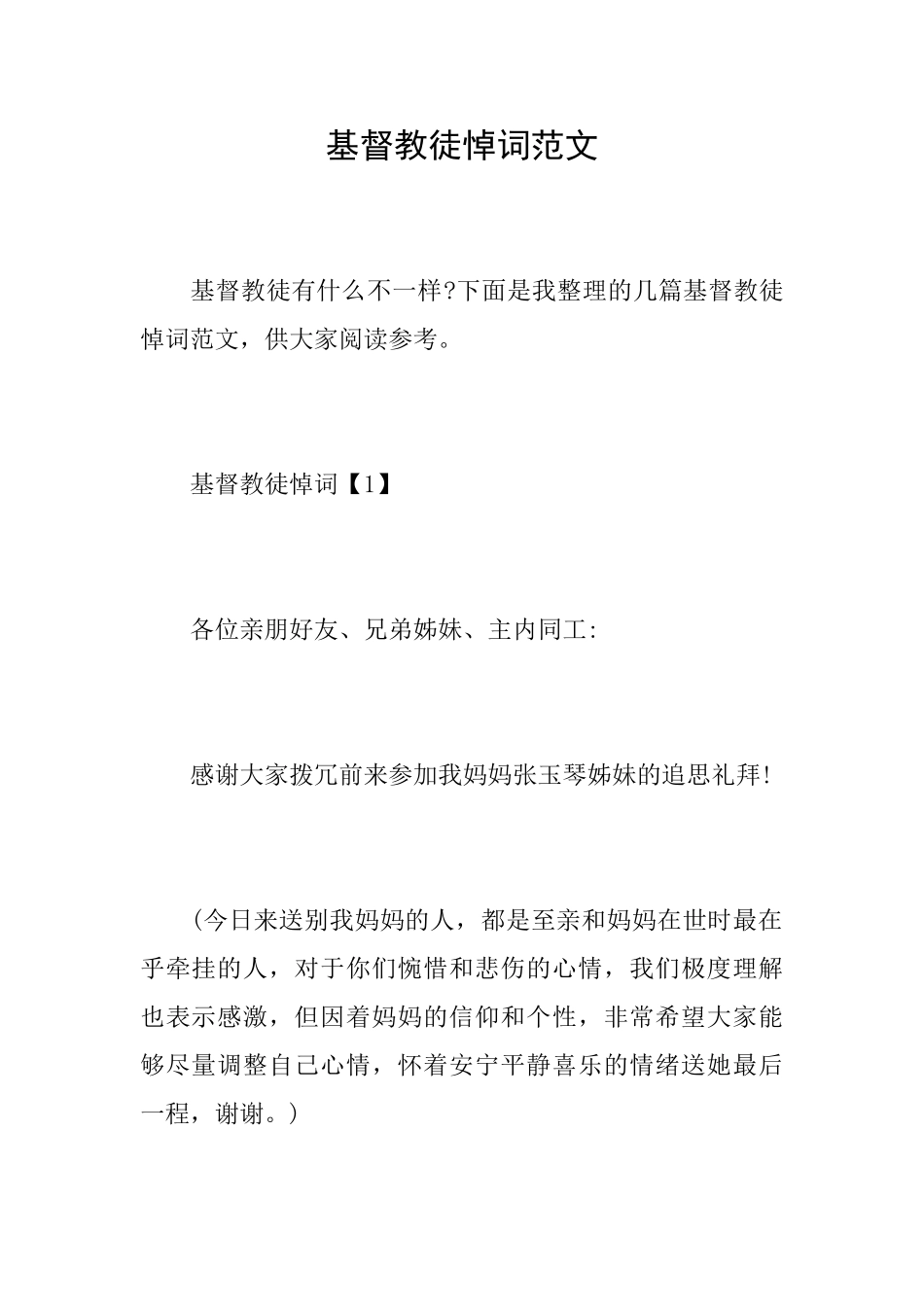 基督教徒悼词范文

基督教徒有什么不一样?下面是我整理的几篇基督教徒悼词范文，供大家阅读参考。

基督教徒悼词【1】

各位亲朋好友、兄弟姊妹、主内同工:

感谢大家拨冗前来参加我妈妈张玉琴姊妹的追思礼拜!

（今日来送别我妈妈的人，都是至亲和妈妈在世时最在乎牵挂的人，对于你们惋惜和悲伤的心情，我们极度理解也表示感激，但因着妈妈的信仰和个性，非常希望大家能够尽量调整自己心情，怀着安宁平静喜乐的情绪送她最后一程，谢谢。）